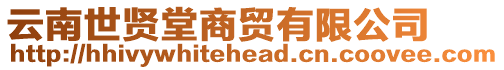 云南世贤堂商贸有限公司
http://hhivywhitehead.cn.coovee.com